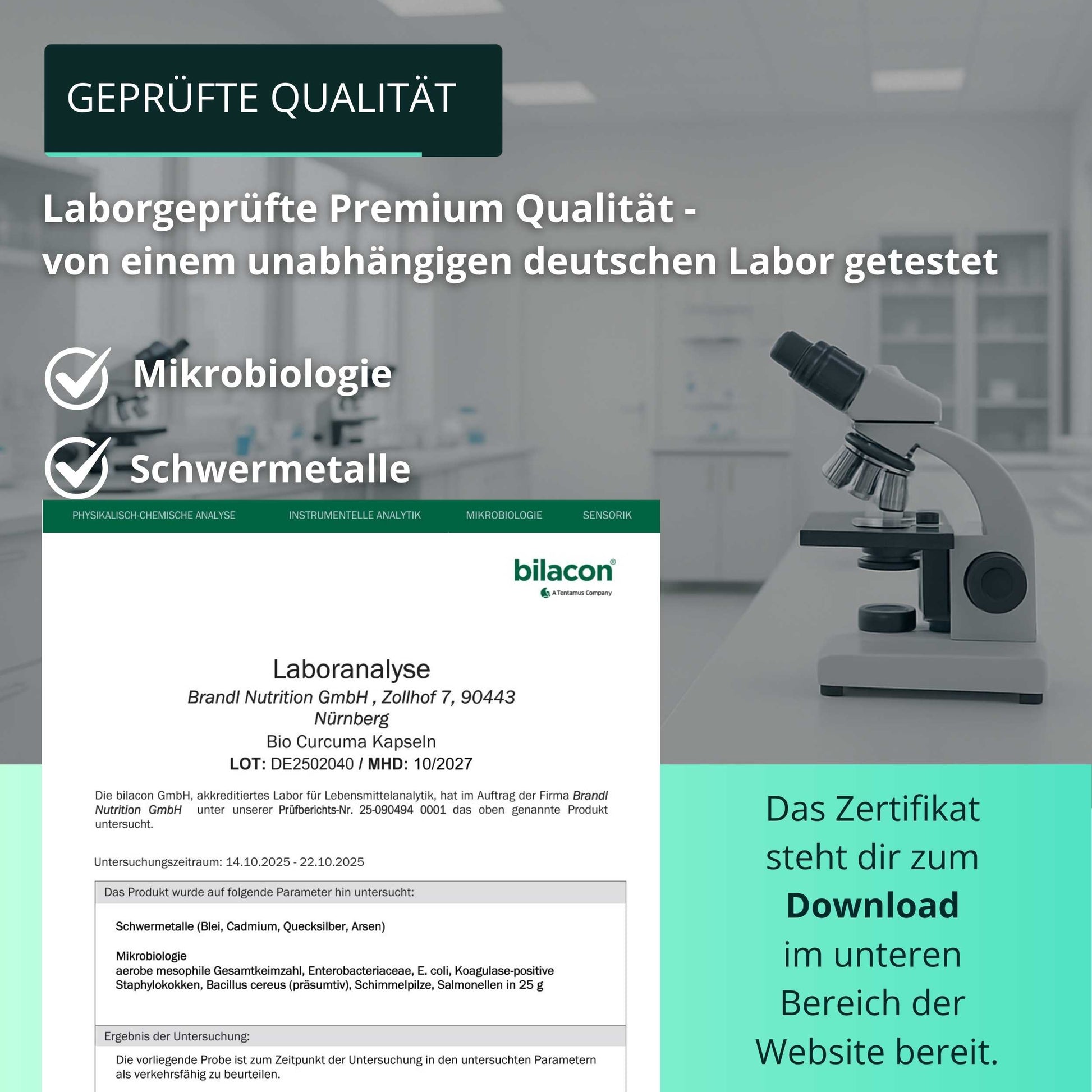 GEPRÜFTE QUALITÄT

Laborgeprüfte Premium Qualität - von einem unabhängigen deutschen Labor getestet

Mikrobiologie

Schwermetalle

PHYSIKALISCH-CHEMISCHE ANALYSE INSTRUMENTELLE ANALYTIK MIKROBIOLOGIE SENSORIK

bilacon®
A Tentamus Company

Laboranalyse
Brandl Nutrition GmbH , Zollhof 7, 90443 Nürnberg
Bio Curcuma Kapseln
LOT: DE2502040 / MHD: 10/2027

Die bilacon GmbH, akkreditiertes Labor für Lebensmittelanalytik, hat im Auftrag der Firma Brandl Nutrition GmbH unter unserer Prüfberichts-Nr. 25-090494 0001 das oben genannte Produkt untersucht.

Untersuchungszeitraum: 14.10.2025 - 22.10.2025

Das Produkt wurde auf folgende Parameter hin untersucht:

Schwermetalle (Blei, Cadmium, Quecksilber, Arsen)

Mikrobiologie
aerobe mesophile Gesamtkeimzahl, Enterobacteriaceae, E. coli, Koagulase-positive Staphylokokken, Bacillus cereus (präsumtiv), Schimmelpilze, Salmonellen in 25 g

Ergebnis der Untersuchung:

Die vorliegende Probe ist zum Zeitpunkt der Untersuchung in den untersuchten Parametern als verkehrsfähig zu beurteilen.

Das Zertifikat steht dir zum Download im unteren Bereich der Website bereit.